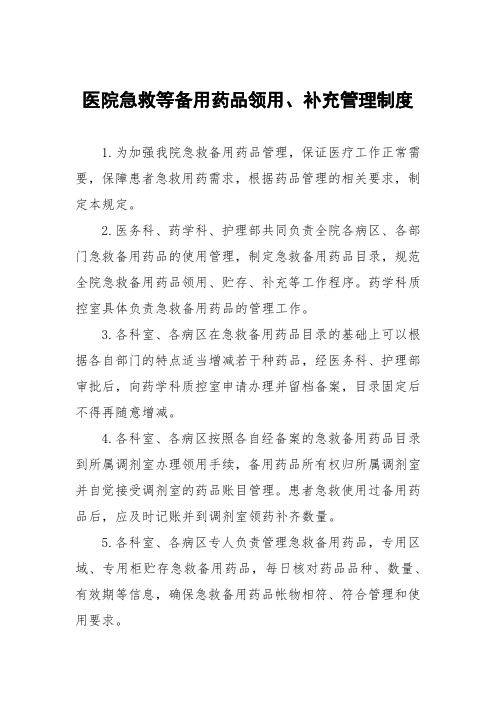 医院急救等备用药品领用、补充管理制度

1.为加强我院急救备用药品管理，保证医疗工作正常需要，保障患者急救用药需求，根据药品管理的相关要求，制定本规定。

2.医务科、药学科、护理部共同负责全院各病区、各部门急救备用药品的使用管理，制定急救备用药品目录，规范全院急救备用药品领用、贮存、补充等工作程序。药学科质控室具体负责急救备用药品的管理工作。

3.各科室、各病区在急救备用药品目录的基础上可以根据各自部门的特点适当增减若干种药品，经医务科、护理部审批后，向药学科质控室申请办理并留档备案，目录固定后不得再随意增减。

4.各科室、各病区按照各自经备案的急救备用药品目录到所属调剂室办理领用手续，备用药品所有权归所属调剂室并自觉接受调剂室的药品账目管理。患者急救使用过备用药品后，应及时记账并到调剂室领药补齐数量。

5.各科室、各病区专人负责管理急救备用药品，专用区域、专用柜贮存急救备用药品，每日核对药品品种、数量、有效期等信息，确保急救备用药品帐物相符、符合管理和使用要求。